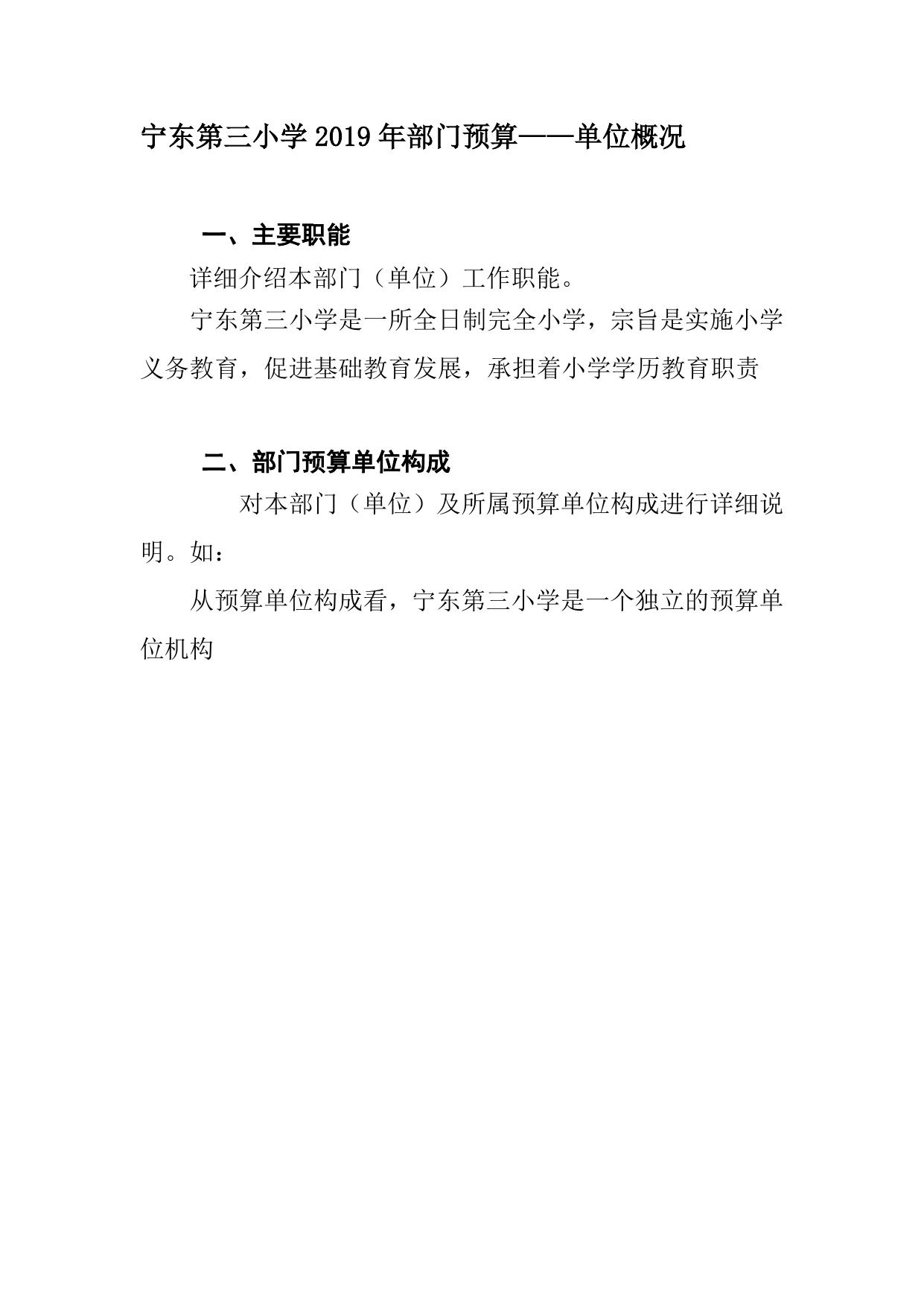 宁东第三小学2019年部门预算——单位概况

一、主要职能

详细介绍本部门（单位）工作职能。

宁东第三小学是一所全日制完全小学，宗旨是实施小学义务教育，促进基础教育发展，承担着小学学历教育职责

二、部门预算单位构成

对本部门（单位）及所属预算单位构成进行详细说明。如：

从预算单位构成看，宁东第三小学是一个独立的预算单位机构